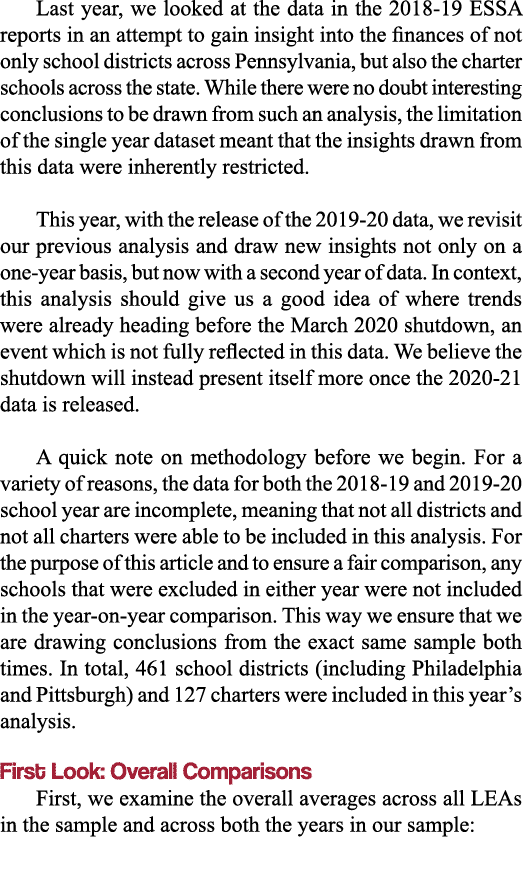 Last year, we looked at the data in the 2018-19 ESSA reports in an attempt to gain insight into the finances of not only school districts across Pennsylvania, but also the charter schools across the state. While there were no doubt interesting conclusions to be drawn from such an analysis, the limitation of the single year dataset meant that the insights drawn from this data were inherently restricted.

This year, with the release of the 2019-20 data, we revisit our previous analysis and draw new insights not only on a one-year basis, but now with a second year of data. In context, this analysis should give us a good idea of where trends were already heading before the March 2020 shutdown, an event which is not fully reflected in this data. We believe the shutdown will instead present itself more once the 2020-21 data is released.

A quick note on methodology before we begin. For a variety of reasons, the data for both the 2018-19 and 2019-20 school year are incomplete, meaning that not all districts and not all charters were able to be included in this analysis. For the purpose of this article and to ensure a fair comparison, any schools that were excluded in either year were not included in the year-on-year comparison. This way we ensure that we are drawing conclusions from the exact same sample both times. In total, 461 school districts (including Philadelphia and Pittsburgh) and 127 charters were included in this year's analysis.

First Look: Overall Comparisons

First, we examine the overall averages across all LEAs in the sample and across both the years in our sample: